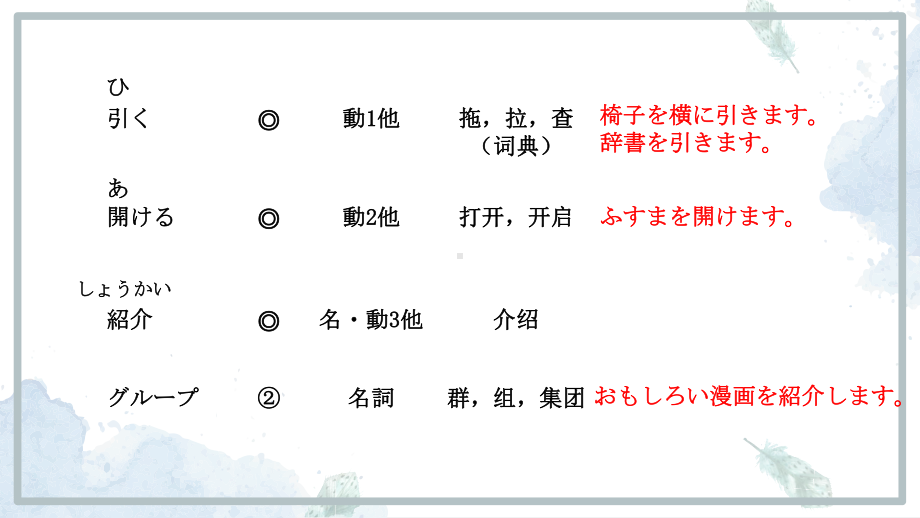 ひ
引く ◎ 動1他 拖，拉，查（词典） 椅子を横に引きます。
辞書を引きます。

あ
開ける ◎ 動2他 打开，开启 ふすまを開けます。

しょうかい
紹介 ◎ 名・動3他 介绍

グループ ② 名詞 群，组，集团 おもしろい漫画を紹介します。